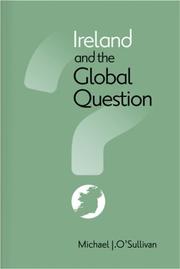 Ireland and the Global Question

Michael J. O'Sullivan